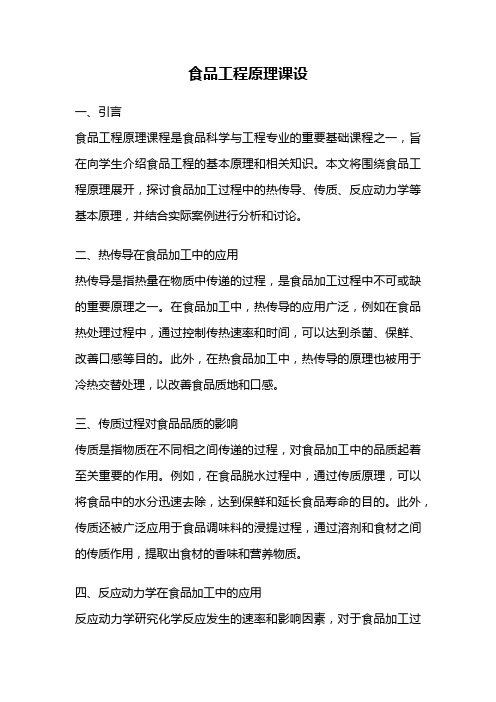 食品工程原理课设

一、引言

食品工程原理课程是食品科学与工程专业的重要基础课程之一，旨在向学生介绍食品工程的基本原理和相关知识。本文将围绕食品工程原理展开，探讨食品加工过程中的热传导、传质、反应动力学等基本原理，并结合实际案例进行分析和讨论。

二、热传导在食品加工中的应用

热传导是指热量在物质中传递的过程，是食品加工过程中不可或缺的重要原理之一。在食品加工中，热传导的应用广泛，例如在食品热处理过程中，通过控制传热速率和时间，可以达到杀菌、保鲜、改善口感等目的。此外，在热食品加工中，热传导的原理也被用于冷热交替处理，以改善食品质地和口感。

三、传质过程对食品品质的影响

传质是指物质在不同相之间传递的过程，对食品加工中的品质起着至关重要的作用。例如，在食品脱水过程中，通过传质原理，可以将食品中的水分迅速去除，达到保鲜和延长食品寿命的目的。此外，传质还被广泛应用于食品调味料的浸提过程，通过溶剂和食材之间的传质作用，提取出食材的香味和营养物质。

四、反应动力学在食品加工中的应用

反应动力学研究化学反应发生的速率和影响因素，对于食品加工过